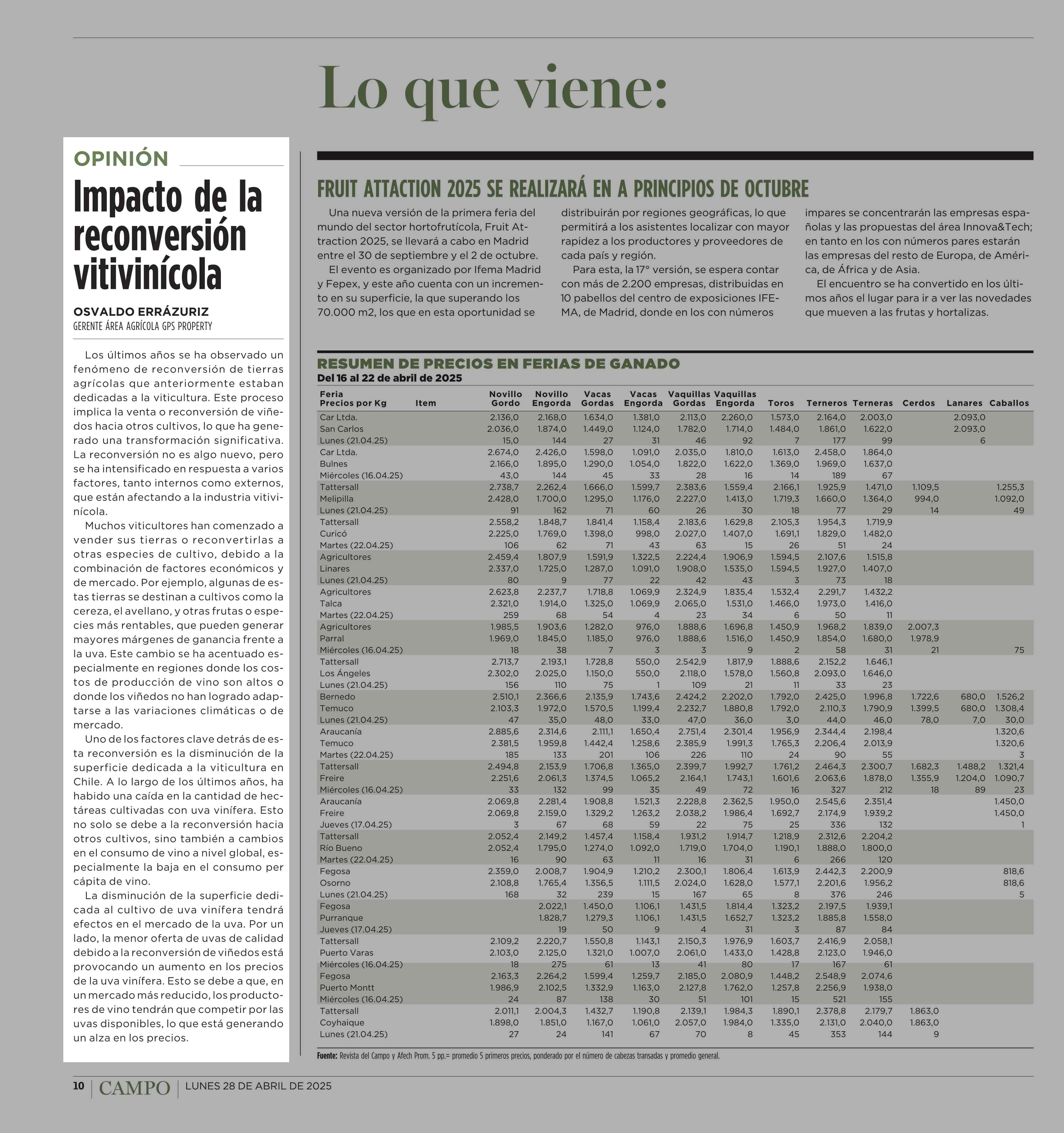 Lo que viene:

OPINIÓN

Impacto de la reconversión vitivinícola

OSVALDO ERRÁZURIZ
GERENTE ÁREA AGRÍCOLA GPS PROPERTY

Los últimos años se ha observado un fenómeno de reconversión de tierras agrícolas que anteriormente estaban dedicadas a la viticultura. Este proceso implica la venta o reconversión de viñedos hacia otros cultivos, lo que ha generado una transformación significativa. La reconversión no es algo nuevo, pero se ha intensificado en respuesta a varios factores, tanto internos como externos, que están afectando a la industria vitivinícola.

Muchos viticultores han comenzado a vender sus tierras o reconvertirlas a otras especies de cultivo, debido a la combinación de factores económicos y de mercado. Por ejemplo, algunas de estas tierras se destinan a cultivos como la cereza, el avellano, y otras frutas o especies más rentables, que pueden generar mayores márgenes de ganancia frente a la uva. Este cambio se ha acentuado especialmente en regiones donde los costos de producción de vino son altos o donde los viñedos no han logrado adaptarse a las variaciones climáticas o de mercado.

Uno de los factores clave detrás de esta reconversión es la disminución de la superficie dedicada a la viticultura en Chile. A lo largo de los últimos años, ha habido una caída en la cantidad de hectáreas cultivadas con uva vinífera. Esto no solo se debe a la reconversión hacia otros cultivos, sino también a cambios en el consumo de vino a nivel global, especialmente la baja en el consumo per cápita de vino.

La disminución de la superficie dedicada al cultivo de uva vinífera tendrá efectos en el mercado de la uva. Por un lado, la menor oferta de uvas de calidad debido a la reconversión de viñedos está provocando un aumento en los precios de la uva vinífera. Esto se debe a que, en un mercado más reducido, los productores de vino tendrán que competir por las uvas disponibles, lo que está generando un alza en los precios.

FRUIT ATTACTION 2025 SE REALIZARÁ EN A PRINCIPIOS DE OCTUBRE

Una nueva versión de la primera feria del mundo del sector hortofrutícola, Fruit Attraction 2025, se llevará a cabo en Madrid entre el 30 de septiembre y el 2 de octubre.

El evento es organizado por Ifema Madrid y Fepex, y este año cuenta con un incremento en su superficie, la que superando los 70.000 m2, los que en esta oportunidad se distribuirán por regiones geográficas, lo que permitirá a los asistentes localizar con mayor rapidez a los productores y proveedores de cada país y región.

Para esta, la 17° versión, se espera contar con más de 2.200 empresas, distribuidas en 10 pabellos del centro de exposiciones IFEMA, de Madrid, donde en los con números impares se concentrarán las empresas españolas y las propuestas del área Innova&Tech; en tanto en los con números pares estarán las empresas del resto de Europa, de América, de África y de Asia.

El encuentro se ha convertido en los últimos años el lugar para ir a ver las novedades que mueven a las frutas y hortalizas.

RESUMEN DE PRECIOS EN FERIAS DE GANADO
Del 16 al 22 de abril de 2025

| Feria Precios por Kg | Item | Novillo Gordo | Novillo Engorda | Vacas Gordas | Vacas Engorda | Vaquillas Gordas | Vaquillas Engorda | Toros | Terneros | Terneras | Cerdos | Lanares | Caballos |
|---|---|---|---|---|---|---|---|---|---|---|---|---|---|
| Car Ltda. | | 2.136,0 | 2.168,0 | 1.634,0 | 1.381,0 | 2.113,0 | 2.260,0 | 1.573,0 | 2.164,0 | 2.003,0 | | 2.093,0 | |
| San Carlos | | 2.036,0 | 1.874,0 | 1.449,0 | 1.124,0 | 1.782,0 | 1.714,0 | 1.484,0 | 1.861,0 | 1.622,0 | | 2.093,0 | |
| Lunes (21.04.25) | | 15,0 | 144 | 27 | 31 | 46 | 92 | 7 | 177 | 99 | | 6 | |
| Car Ltda. | | 2.674,0 | 2.426,0 | 1.598,0 | 1.091,0 | 2.035,0 | 1.810,0 | 1.613,0 | 2.458,0 | 1.864,0 | | | |
| Bulnes | | 2.166,0 | 1.895,0 | 1.290,0 | 1.054,0 | 1.822,0 | 1.622,0 | 1.369,0 | 1.969,0 | 1.637,0 | | | |
| Miércoles (16.04.25) | | 43,0 | 144 | 45 | 33 | 28 | 16 | 14 | 189 | 67 | | | |
| Tattersall | | 2.738,7 | 2.262,4 | 1.666,0 | 1.599,7 | 2.383,6 | 1.559,4 | 2.166,1 | 1.925,9 | 1.471,0 | 1.109,5 | | 1.255,3 |
| Melipilla | | 2.428,0 | 1.700,0 | 1.295,0 | 1.176,0 | 2.227,0 | 1.413,0 | 1.719,3 | 1.660,0 | 1.364,0 | 994,0 | | 1.092,0 |
| Lunes (21.04.25) | | 91 | 162 | 71 | 60 | 26 | 30 | 18 | 77 | 29 | 14 | | 49 |
| Tattersall | | 2.558,2 | 1.848,7 | 1.841,4 | 1.158,4 | 2.183,6 | 1.629,8 | 2.105,3 | 1.954,3 | 1.719,9 | | | |
| Curicó | | 2.225,0 | 1.769,0 | 1.398,0 | 998,0 | 2.027,0 | 1.407,0 | 1.691,1 | 1.829,0 | 1.482,0 | | | |
| Martes (22.04.25) | | 106 | 62 | 71 | 43 | 63 | 15 | 26 | 51 | 24 | | | |
| Agricultores | | 2.459,4 | 1.807,9 | 1.591,9 | 1.322,5 | 2.224,4 | 1.906,9 | 1.594,5 | 2.107,6 | 1.515,8 | | | |
| Linares | | 2.337,0 | 1.725,0 | 1.287,0 | 1.091,0 | 1.908,0 | 1.535,0 | 1.594,5 | 1.927,0 | 1.407,0 | | | |
| Lunes (21.04.25) | | 80 | 9 | 77 | 22 | 42 | 43 | 3 | 73 | 18 | | | |
| Agricultores | | 2.623,8 | 2.237,7 | 1.718,8 | 1.069,9 | 2.324,9 | 1.835,4 | 1.532,4 | 2.291,7 | 1.432,2 | | | |
| Talca | | 2.321,0 | 1.914,0 | 1.325,0 | 1.069,9 | 2.065,0 | 1.531,0 | 1.466,0 | 1.973,0 | 1.416,0 | | | |
| Martes (22.04.25) | | 259 | 68 | 54 | 4 | 23 | 34 | 6 | 50 | 11 | | | |
| Agricultores | | 1.985,5 | 1.903,6 | 1.282,0 | 976,0 | 1.888,6 | 1.696,8 | 1.450,9 | 1.968,2 | 1.839,0 | 2.007,3 | | |
| Parral | | 1.969,0 | 1.845,0 | 1.185,0 | 976,0 | 1.888,6 | 1.516,0 | 1.450,9 | 1.854,0 | 1.680,0 | 1.978,9 | | |
| Miércoles (16.04.25) | | 18 | 38 | 7 | 3 | 3 | 9 | 2 | 58 | 31 | 21 | | 75 |
| Tattersall | | 2.713,7 | 2.193,1 | 1.728,8 | 550,0 | 2.542,9 | 1.817,9 | 1.888,6 | 2.152,2 | 1.646,1 | | | |
| Los Ángeles | | 2.302,0 | 2.025,0 | 1.150,0 | 550,0 | 2.118,0 | 1.578,0 | 1.560,8 | 2.093,0 | 1.646,0 | | | |
| Lunes (21.04.25) | | 156 | 110 | 75 | 1 | 109 | 21 | 11 | 33 | 23 | | | |
| Bernedo | | 2.510,1 | 2.366,6 | 2.135,9 | 1.743,6 | 2.424,2 | 2.202,0 | 1.792,0 | 2.425,0 | 1.996,8 | 1.722,6 | 680,0 | 1.526,2 |
| Temuco | | 2.103,3 | 1.972,0 | 1.570,5 | 1.199,4 | 2.232,7 | 1.880,8 | 1.792,0 | 2.110,3 | 1.790,9 | 1.399,5 | 680,0 | 1.308,4 |
| Lunes (21.04.25) | | 47 | 35,0 | 48,0 | 33,0 | 47,0 | 36,0 | 3,0 | 44,0 | 46,0 | 78,0 | 7,0 | 30,0 |
| Araucanía | | 2.885,6 | 2.314,6 | 2.111,1 | 1.650,4 | 2.751,4 | 2.301,4 | 1.956,9 | 2.344,4 | 2.198,4 | | | 1.320,6 |
| Temuco | | 2.381,5 | 1.959,8 | 1.442,4 | 1.258,6 | 2.385,9 | 1.991,3 | 1.765,3 | 2.206,4 | 2.013,9 | | | 1.320,6 |
| Martes (22.04.25) | | 185 | 133 | 201 | 106 | 226 | 110 | 24 | 90 | 55 | | | 3 |
| Tattersall | | 2.494,8 | 2.153,9 | 1.706,8 | 1.365,0 | 2.399,7 | 1.992,7 | 1.761,2 | 2.464,3 | 2.300,7 | 1.682,3 | 1.488,2 | 1.321,4 |
| Freire | | 2.251,6 | 2.061,3 | 1.374,5 | 1.065,2 | 2.164,1 | 1.743,1 | 1.601,6 | 2.063,6 | 1.878,0 | 1.355,9 | 1.204,0 | 1.090,7 |
| Miércoles (16.04.25) | | 33 | 132 | 99 | 35 | 49 | 72 | 16 | 327 | 212 | 18 | 89 | 23 |
| Araucanía | | 2.069,8 | 2.281,4 | 1.908,8 | 1.521,3 | 2.228,8 | 2.362,5 | 1.950,0 | 2.545,6 | 2.351,4 | | | 1.450,0 |
| Freire | | 2.069,8 | 2.159,0 | 1.329,2 | 1.263,2 | 2.038,2 | 1.986,4 | 1.692,7 | 2.174,9 | 1.939,2 | | | 1.450,0 |
| Jueves (17.04.25) | | 3 | 67 | 68 | 59 | 22 | 75 | 25 | 336 | 132 | | | 1 |
| Tattersall | | 2.052,4 | 2.149,2 | 1.457,4 | 1.158,4 | 1.931,2 | 1.914,7 | 1.218,9 | 2.312,6 | 2.204,2 | | | |
| Río Bueno | | 2.052,4 | 1.795,0 | 1.274,0 | 1.092,0 | 1.719,0 | 1.704,0 | 1.190,1 | 1.888,0 | 1.800,0 | | | |
| Martes (22.04.25) | | 16 | 90 | 63 | 11 | 16 | 31 | 6 | 266 | 120 | | | |
| Fegosa | | 2.359,0 | 2.008,7 | 1.904,9 | 1.210,2 | 2.300,1 | 1.806,4 | 1.613,9 | 2.442,3 | 2.200,9 | | | 818,6 |
| Osorno | | 2.108,8 | 1.765,4 | 1.356,5 | 1.111,5 | 2.024,0 | 1.628,0 | 1.577,1 | 2.201,6 | 1.956,2 | | | 818,6 |
| Lunes (21.04.25) | | 168 | 32 | 239 | 15 | 167 | 65 | 8 | 376 | 246 | | | 5 |
| Fegosa | | | 2.022,1 | 1.450,0 | 1.106,1 | 1.431,5 | 1.814,4 | 1.323,2 | 2.197,5 | 1.939,1 | | | |
| Purranque | | | 1.828,7 | 1.279,3 | 1.106,1 | 1.431,5 | 1.652,7 | 1.323,2 | 1.885,8 | 1.558,0 | | | |
| Jueves (17.04.25) | | | 19 | 50 | 9 | 4 | 31 | 3 | 87 | 84 | | | |
| Tattersall | | 2.109,2 | 2.220,7 | 1.550,8 | 1.143,1 | 2.150,3 | 1.976,9 | 1.603,7 | 2.416,9 | 2.058,1 | | | |
| Puerto Varas | | 2.103,0 | 2.125,0 | 1.321,0 | 1.007,0 | 2.061,0 | 1.433,0 | 1.428,8 | 2.123,0 | 1.946,0 | | | |
| Miércoles (16.04.25) | | 18 | 275 | 61 | 13 | 41 | 80 | 17 | 167 | 61 | | | |
| Fegosa | | 2.163,3 | 2.264,2 | 1.599,4 | 1.259,7 | 2.185,0 | 2.080,9 | 1.448,2 | 2.548,9 | 2.074,6 | | | |
| Puerto Montt | | 1.986,9 | 2.102,5 | 1.332,9 | 1.163,0 | 2.127,8 | 1.762,0 | 1.257,8 | 2.256,9 | 1.938,0 | | | |
| Miércoles (16.04.25) | | 24 | 87 | 138 | 30 | 51 | 101 | 15 | 521 | 155 | | | |
| Tattersall | | 2.011,1 | 2.004,3 | 1.432,7 | 1.190,8 | 2.139,1 | 1.984,3 | 1.890,1 | 2.378,8 | 2.179,7 | 1.863,0 | | |
| Coyhaique | | 1.898,0 | 1.851,0 | 1.167,0 | 1.061,0 | 2.057,0 | 1.984,0 | 1.335,0 | 2.131,0 | 2.040,0 | 1.863,0 | | |
| Lunes (21.04.25) | | 27 | 24 | 141 | 67 | 70 | 8 | 45 | 353 | 144 | 9 | | |

Fuente: Revista del Campo y Afech Prom. 5 pp.= promedio 5 primeros precios, ponderado por el número de cabezas transadas y promedio general.

10 | CAMPO | LUNES 28 DE ABRIL DE 2025